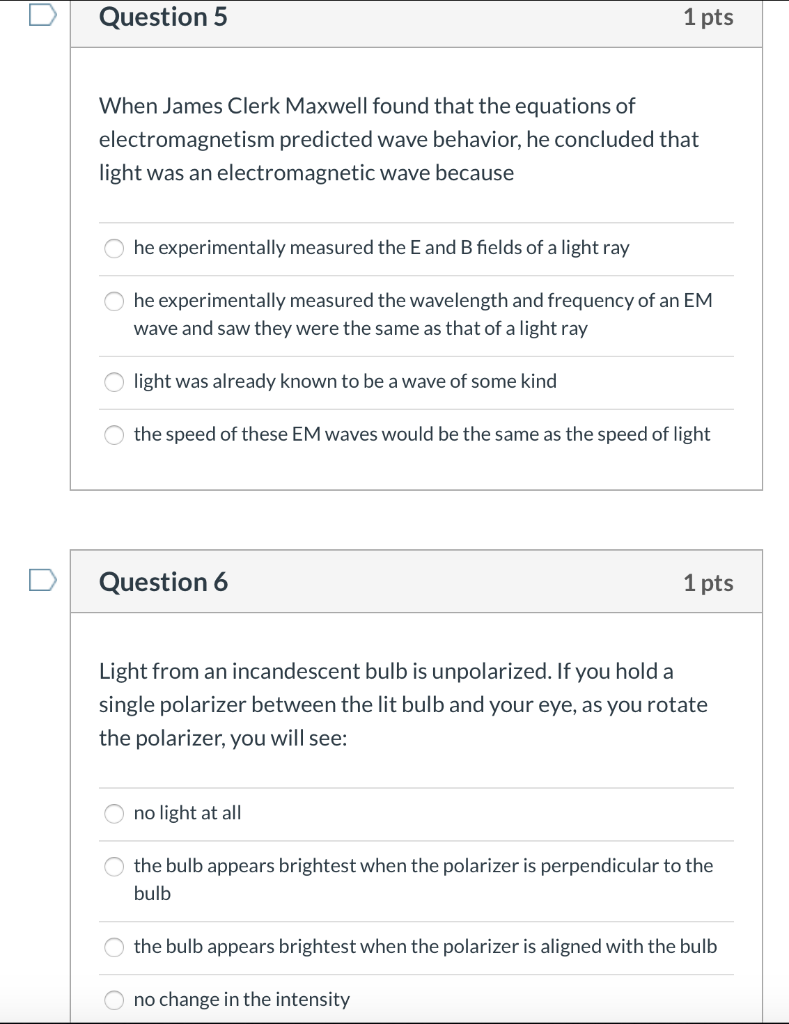 Question 5

1 pts

When James Clerk Maxwell found that the equations of electromagnetism predicted wave behavior, he concluded that light was an electromagnetic wave because

he experimentally measured the E and B fields of a light ray

he experimentally measured the wavelength and frequency of an EM wave and saw they were the same as that of a light ray

light was already known to be a wave of some kind

the speed of these EM waves would be the same as the speed of light

Question 6

1 pts

Light from an incandescent bulb is unpolarized. If you hold a single polarizer between the lit bulb and your eye, as you rotate the polarizer, you will see:

no light at all

the bulb appears brightest when the polarizer is perpendicular to the bulb

the bulb appears brightest when the polarizer is aligned with the bulb

no change in the intensity